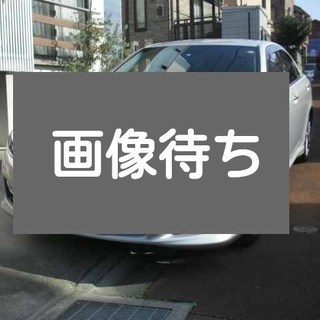 画像待ち